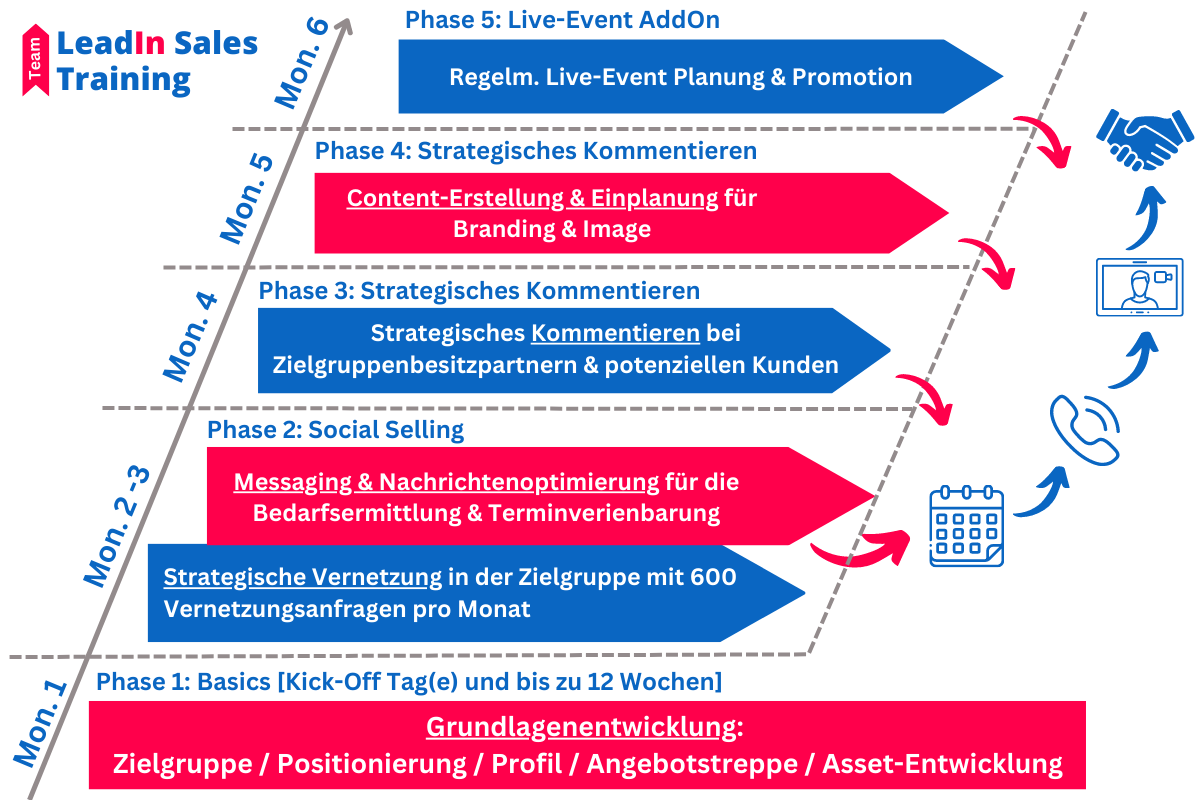 Team
LeadIn Sales Training

Mon. 6

Phase 5: Live-Event AddOn

Regelm. Live-Event Planung & Promotion

Mon. 5

Phase 4: Strategisches Kommentieren

Content-Erstellung & Einplanung für Branding & Image

Mon. 4

Phase 3: Strategisches Kommentieren

Strategisches Kommentieren bei Zielgruppenbesitzpartnern & potenziellen Kunden

Mon. 2 -3

Phase 2: Social Selling

Messaging & Nachrichtenoptimierung für die Bedarfsermittlung & Terminverienbarung

Strategische Vernetzung in der Zielgruppe mit 600 Vernetzungsanfragen pro Monat

Mon. 1

Phase 1: Basics [Kick-Off Tag(e) und bis zu 12 Wochen]

Grundlagenentwicklung: Zielgruppe / Positionierung / Profil / Angebotstreppe / Asset-Entwicklung